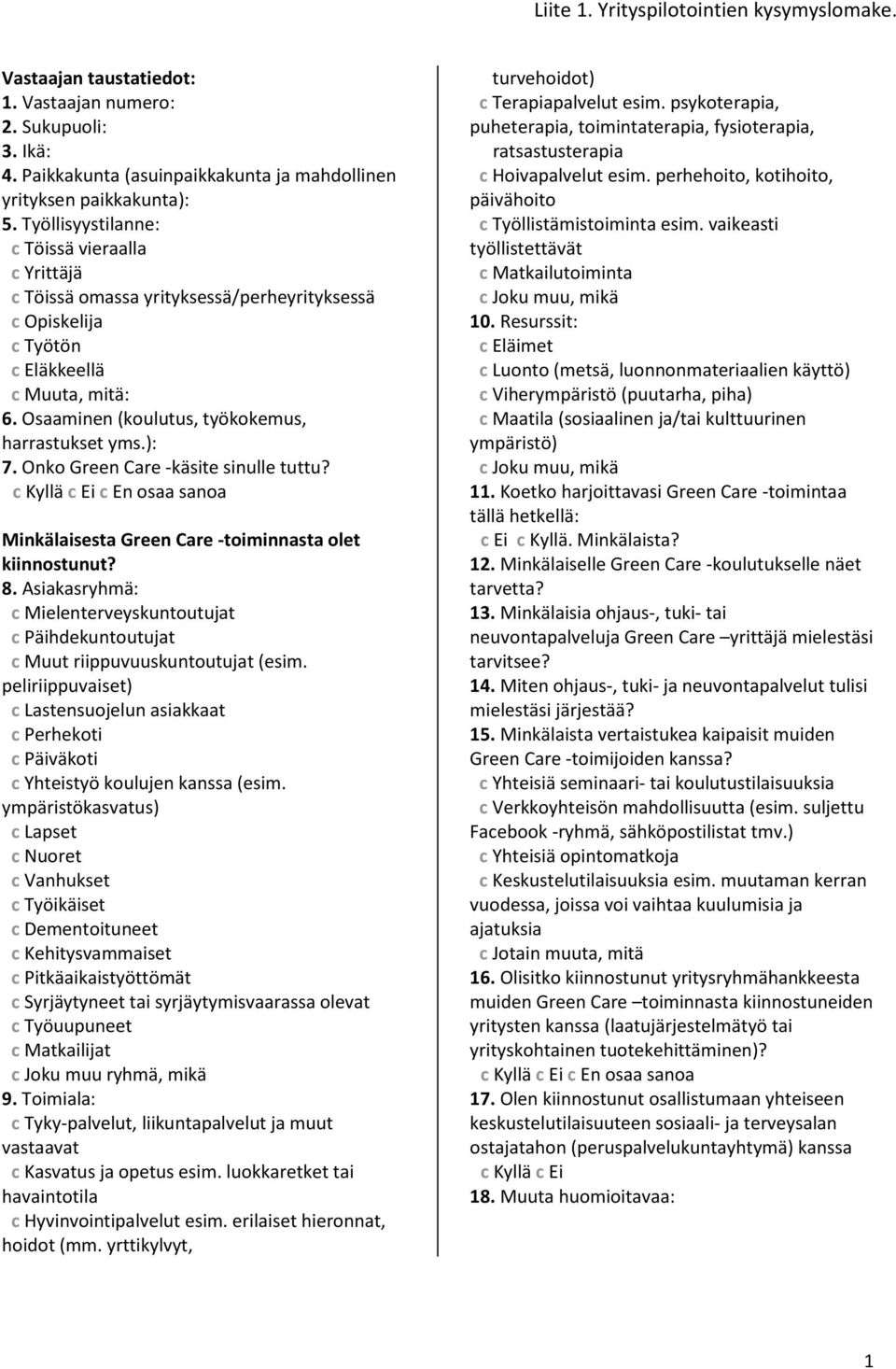 Liite 1. Yrityspilotointien kysymyslomake.

Vastaajan taustatiedot:
1. Vastaajan numero:
2. Sukupuoli:
3. Ikä:
4. Paikkakunta (asuinpaikkakunta ja mahdollinen yrityksen paikkakunta):
5. Työllisyystilanne:
c Töissä vieraalla
c Yrittäjä
c Töissä omassa yrityksessä/perheyrityksessä
c Opiskelija
c Työtön
c Eläkkeellä
c Muuta, mitä:
6. Osaaminen (koulutus, työkokemus, harrastukset yms.):
7. Onko Green Care -käsite sinulle tuttu?
c Kyllä c Ei c En osaa sanoa

Minkälaisesta Green Care -toiminnasta olet kiinnostunut?
8. Asiakasryhmä:
c Mielenterveyskuntoutujat
c Päihdekuntoutujat
c Muut riippuvuuskuntoutujat (esim. peliriippuvaiset)
c Lastensuojelun asiakkaat
c Perhekoti
c Päiväkoti
c Yhteistyö koulujen kanssa (esim. ympäristökasvatus)
c Lapset
c Nuoret
c Vanhukset
c Työikäiset
c Dementoituneet
c Kehitysvammaiset
c Pitkäaikaistyöttömät
c Syrjäytyneet tai syrjäytymisvaarassa olevat
c Työuupuneet
c Matkailijat
c Joku muu ryhmä, mikä
9. Toimiala:
c Tyky-palvelut, liikuntapalvelut ja muut vastaavat
c Kasvatus ja opetus esim. luokkaretket tai havaintotila
c Hyvinvointipalvelut esim. erilaiset hieronnat, hoidot (mm. yrttikylvyt, turvehoidot)
c Terapiapalvelut esim. psykoterapia, puheterapia, toimintaterapia, fysioterapia, ratsastusterapia
c Hoivapalvelut esim. perhehoito, kotihoito, päivähoito
c Työllistämistoiminta esim. vaikeasti työllistettävät
c Matkailutoiminta
c Joku muu, mikä
10. Resurssit:
c Eläimet
c Luonto (metsä, luonnonmateriaalien käyttö)
c Viherympäristö (puutarha, piha)
c Maatila (sosiaalinen ja/tai kulttuurinen ympäristö)
c Joku muu, mikä
11. Koetko harjoittavasi Green Care -toimintaa tällä hetkellä:
c Ei c Kyllä. Minkälaista?
12. Minkälaiselle Green Care -koulutukselle näet tarvetta?
13. Minkälaisia ohjaus-, tuki- tai neuvontapalveluja Green Care –yrittäjä mielestäsi tarvitsee?
14. Miten ohjaus-, tuki- ja neuvontapalvelut tulisi mielestäsi järjestää?
15. Minkälaista vertaistukea kaipaisit muiden Green Care -toimijoiden kanssa?
c Yhteisiä seminaari- tai koulutustilaisuuksia
c Verkkoyhteisön mahdollisuutta (esim. suljettu Facebook -ryhmä, sähköpostilistat tmv.)
c Yhteisiä opintomatkoja
c Keskustelutilaisuuksia esim. muutaman kerran vuodessa, joissa voi vaihtaa kuulumisia ja ajatuksia
c Jotain muuta, mitä
16. Olisitko kiinnostunut yritysryhmähankkeesta muiden Green Care –toiminnasta kiinnostuneiden yritysten kanssa (laatujärjestelmätyö tai yrityskohtainen tuotekehittäminen)?
c Kyllä c Ei c En osaa sanoa
17. Olen kiinnostunut osallistumaan yhteiseen keskustelutilaisuuteen sosiaali- ja terveysalan ostajatahon (peruspalvelukuntayhtymä) kanssa
c Kyllä c Ei
18. Muuta huomioitavaa:

1